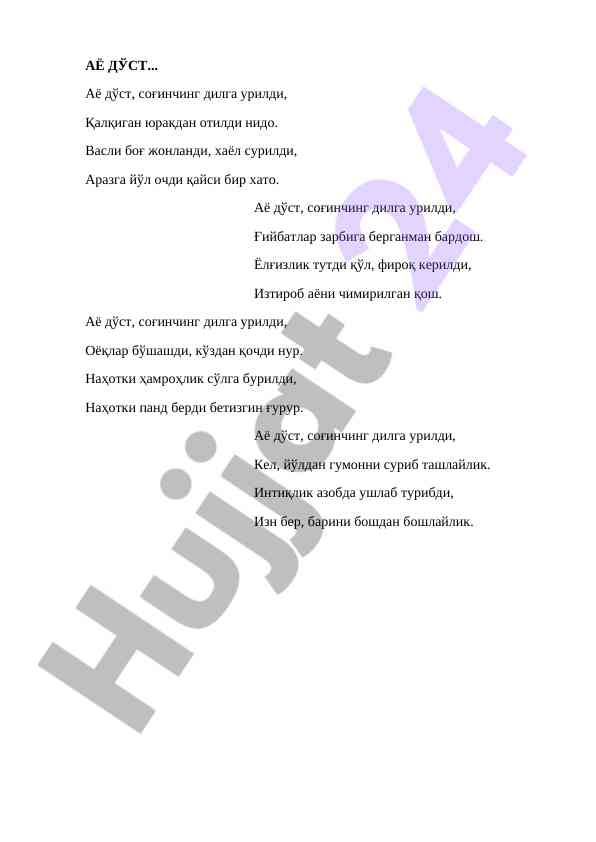 АЁ ДЎСТ...

Аё дўст, соғинчинг дилга урилди,
Қалқиган юракдан отилди нидо.
Васли боғ жонланди, хаёл сурилди,
Аразга йўл очди қайси бир хато.

Аё дўст, соғинчинг дилга урилди,
Ғийбатлар зарбига берганман бардош.
Ёлғизлик тутди қўл, фироқ керилди,
Изтироб аёни чимирилган қош.

Аё дўст, соғинчинг дилга урилди,
Оёқлар бўшашди, кўздан қочди нур.
Наҳотки ҳамроҳлик сўлга бурилди,
Наҳотки панд берди бетизгин ғурур.

Аё дўст, соғинчинг дилга урилди,
Кел, йўлдан гумонни суриб ташлайлик.
Интиқлик азобда ушлаб турибди,
Изн бер, барини бошдан бошлайлик.

Hujjat 24